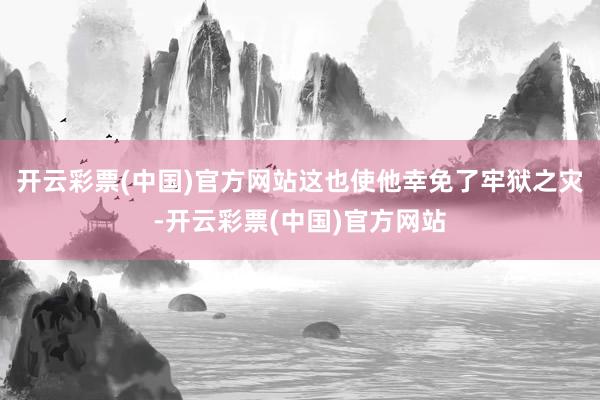 开云彩票(中国)官方网站这也使他幸免了牢狱之灾-开云彩票(中国)官方网站